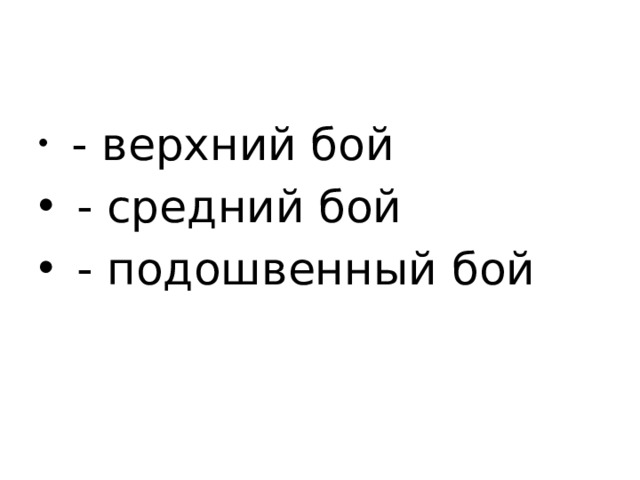 • - верхний бой
• - средний бой
• - подошвенный бой